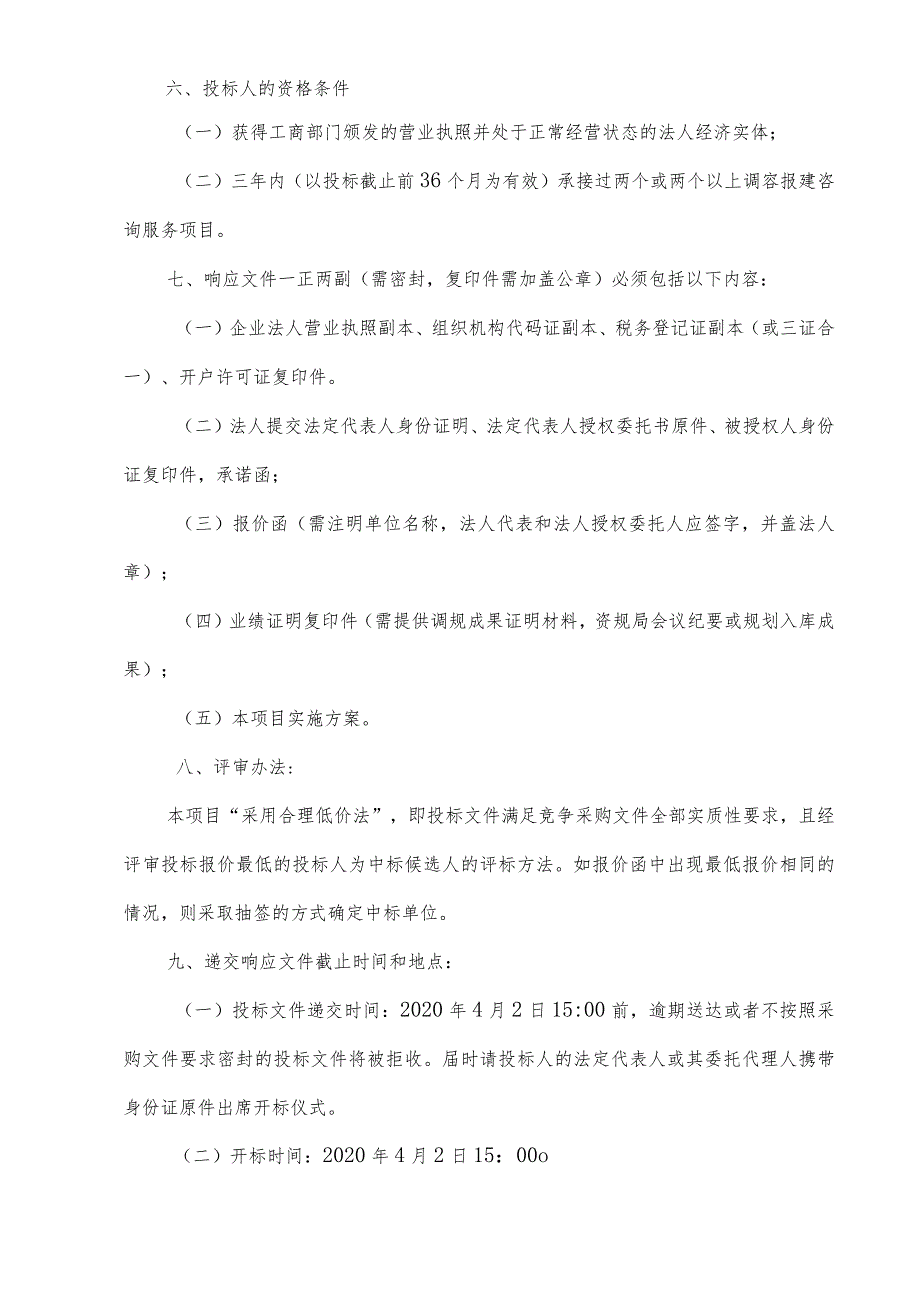 六、投标人的资格条件

（一）获得工商部门颁发的营业执照并处于正常经营状态的法人经济实体；

（二）三年内（以投标截止前36个月为有效）承接过两个或两个以上调容报建咨询服务项目。

七、响应文件一正两副（需密封，复印件需加盖公章）必须包括以下内容：

（一）企业法人营业执照副本、组织机构代码证副本、税务登记证副本（或三证合一）、开户许可证复印件。

（二）法人提交法定代表人身份证明、法定代表人授权委托书原件、被授权人身份证复印件，承诺函；

（三）报价函（需注明单位名称，法人代表和法人授权委托人应签字，并盖法人章）；

（四）业绩证明复印件（需提供调规成果证明材料，资规局会议纪要或规划入库成果）；

（五）本项目实施方案。

八、评审办法：

本项目“采用合理低价法”，即投标文件满足竞争采购文件全部实质性要求，且经评审投标报价最低的投标人为中标候选人的评标方法。如报价函中出现最低报价相同的情况，则采取抽签的方式确定中标单位。

九、递交响应文件截止时间和地点：

（一）投标文件递交时间：2020年4月2日15:00前，逾期送达或者不按照采购文件要求密封的投标文件将被拒收。届时请投标人的法定代表人或其委托代理人携带身份证原件出席开标仪式。

（二）开标时间：2020年4月2日15：00o